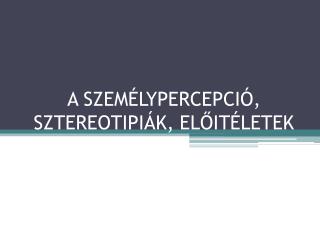 A SZEMÉLYPERCEPCIÓ, SZTEREOTIPIÁK, ELŐITÉLETEK